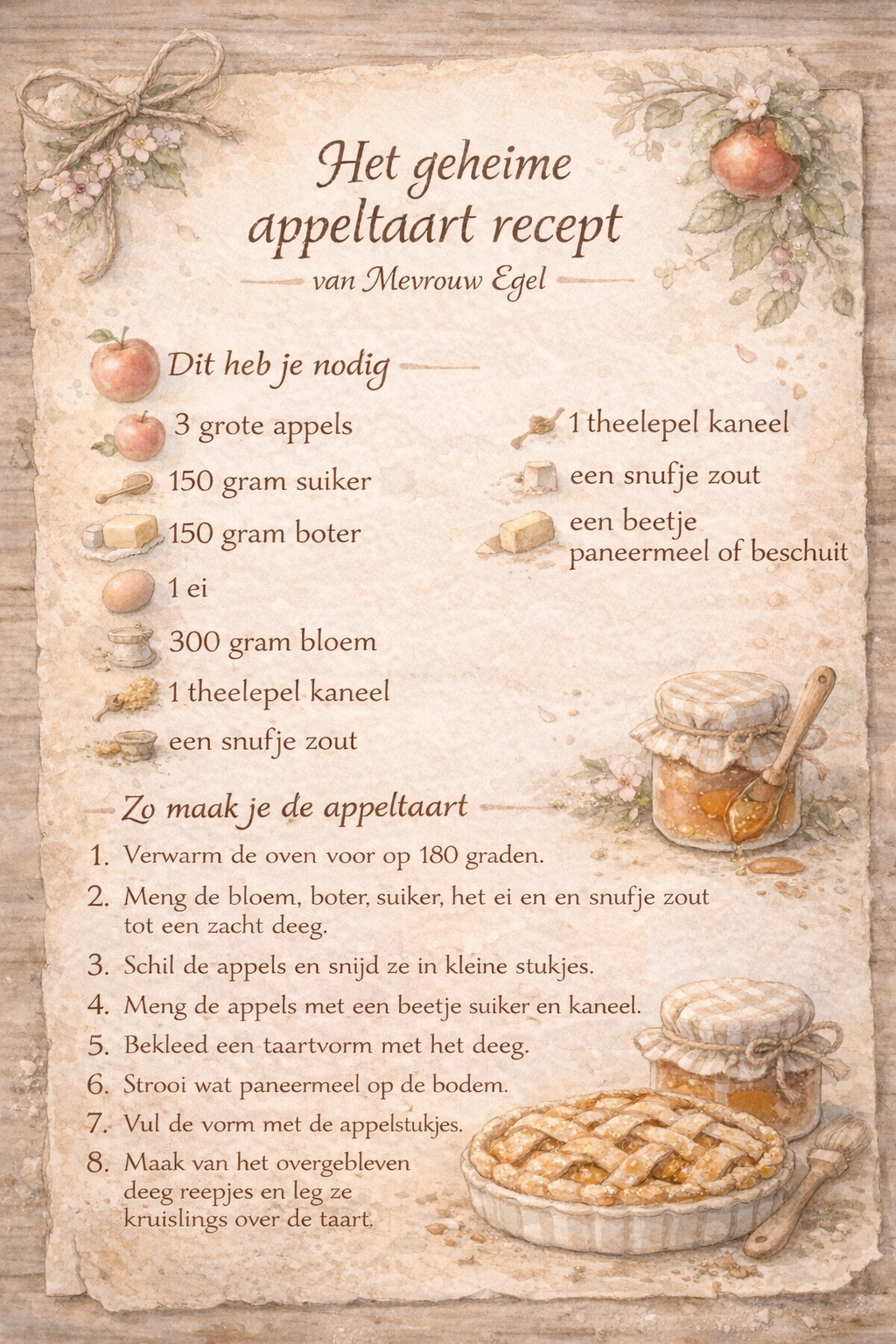 Het geheime appeltaart recept

van Mevrouw Egel

Dit heb je nodig

3 grote appels

150 gram suiker

150 gram boter

1 ei

300 gram bloem

1 theelepel kaneel

een snufje zout

1 theelepel kaneel

een snufje zout

een beetje paneermeel of beschuit

Zo maak je de appeltaart

1. Verwarm de oven voor op 180 graden.
2. Meng de bloem, boter, suiker, het ei en en snufje zout tot een zacht deeg.
3. Schil de appels en snijd ze in kleine stukjes.
4. Meng de appels met een beetje suiker en kaneel.
5. Bekleed een taartvorm met het deeg.
6. Strooi wat paneermeel op de bodem.
7. Vul de vorm met de appelstukjes.
8. Maak van het overgebleven deeg reepjes en leg ze kruislings over de taart.